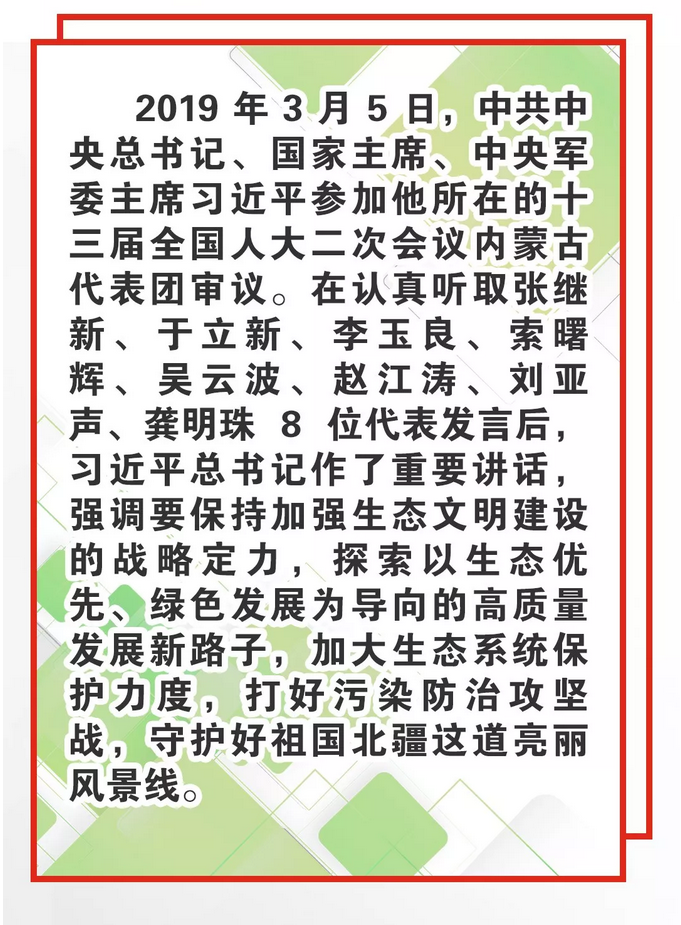 2019年3月5日，中共中央总书记、国家主席、中央军委主席习近平参加他所在的十三届全国人大二次会议内蒙古代表团审议。在认真听取张继新、于立新、李玉良、索曙辉、吴云波、赵江涛、刘亚声、龚明珠8位代表发言后，习近平总书记作了重要讲话，强调要保持加强生态文明建设的战略定力，探索以生态优先、绿色发展为导向的高质量发展新路子，加大生态系统保护力度，打好污染防治攻坚战，守护好祖国北疆这道亮丽风景线。